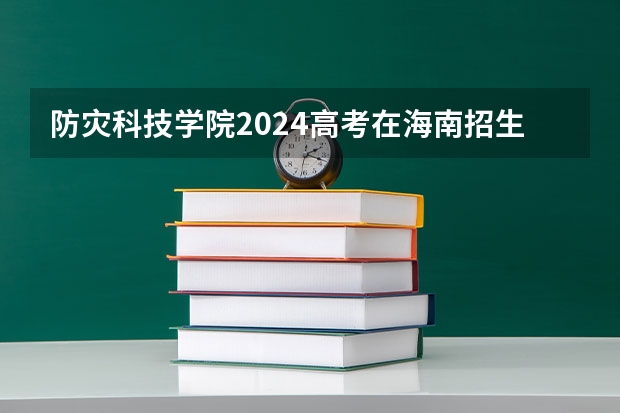 防灾科技学院2024高考在海南招生